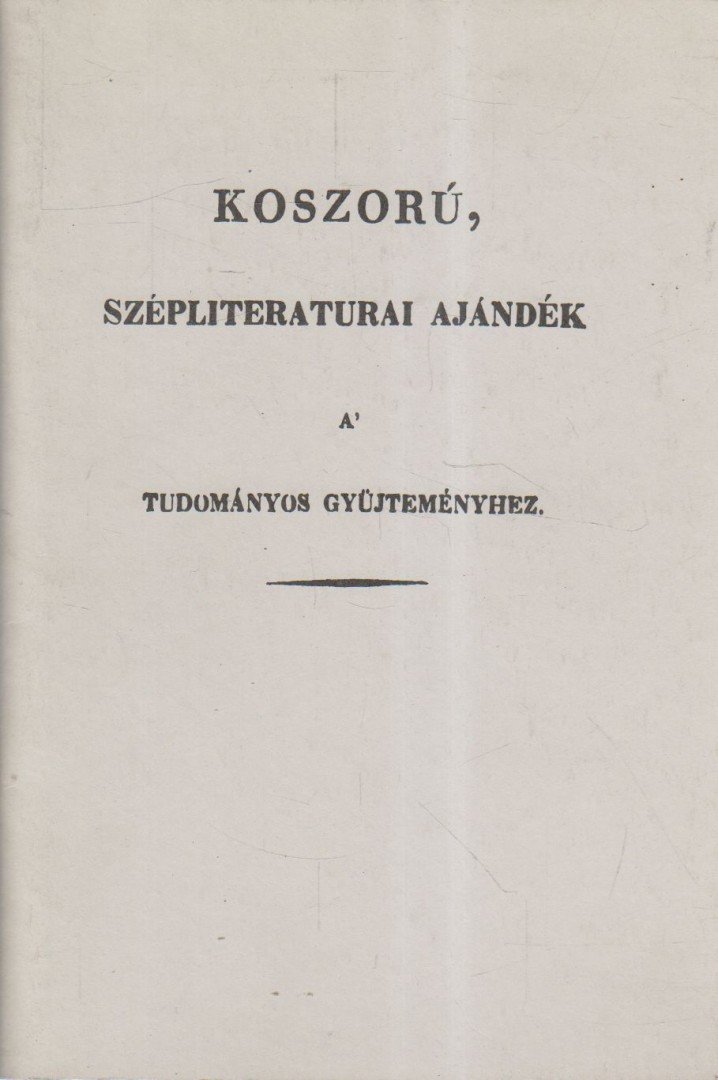 KOSZORÚ,

SZÉPLITERATURAI AJÁNDÉK

A'

TUDOMÁNYOS GYÜJTEMÉNYHEZ.